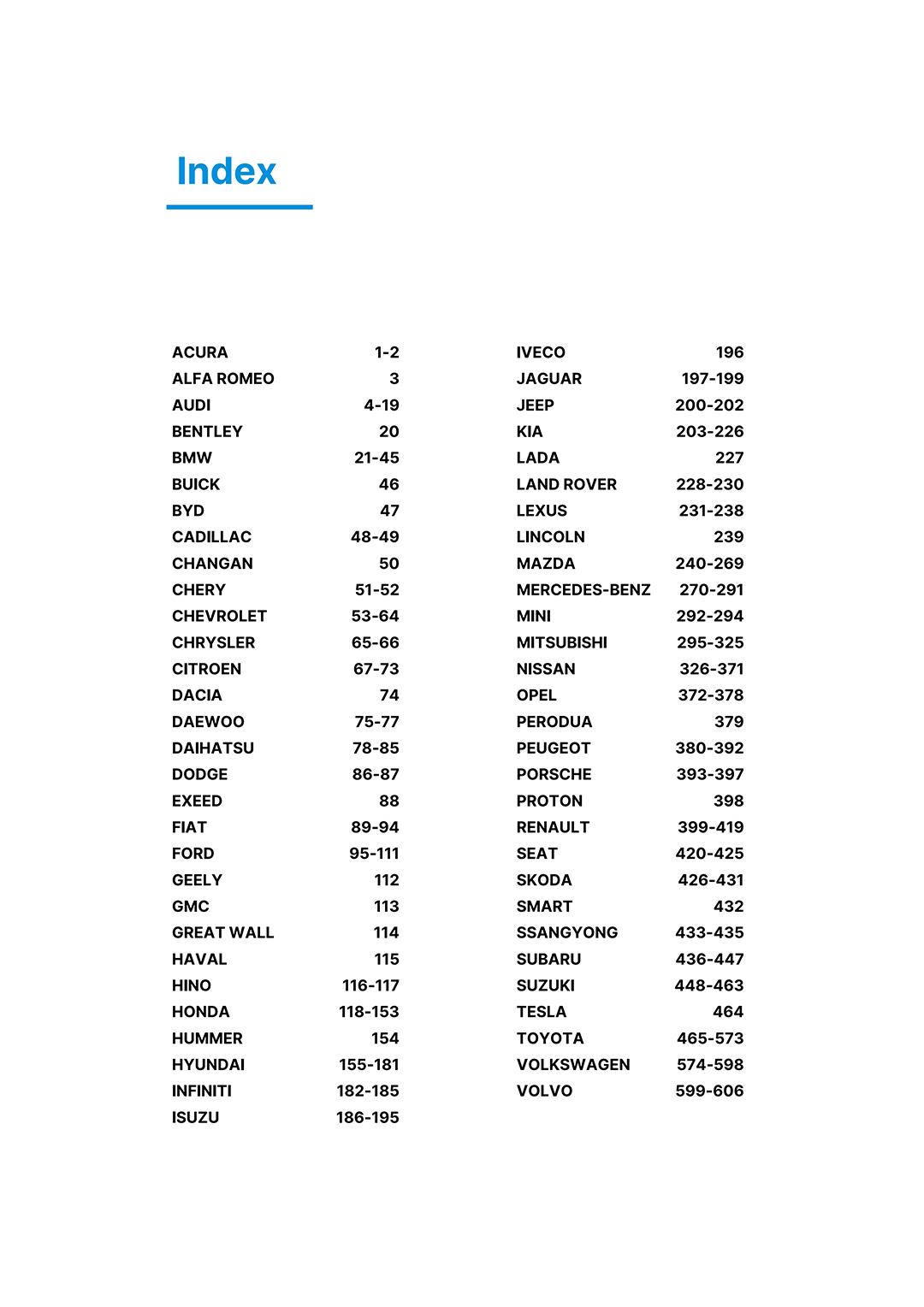 Index

ACURA 1-2
ALFA ROMEO 3
AUDI 4-19
BENTLEY 20
BMW 21-45
BUICK 46
BYD 47
CADILLAC 48-49
CHANGAN 50
CHERY 51-52
CHEVROLET 53-64
CHRYSLER 65-66
CITROEN 67-73
DACIA 74
DAEWOO 75-77
DAIHATSU 78-85
DODGE 86-87
EXEED 88
FIAT 89-94
FORD 95-111
GEELY 112
GMC 113
GREAT WALL 114
HAVAL 115
HINO 116-117
HONDA 118-153
HUMMER 154
HYUNDAI 155-181
INFINITI 182-185
ISUZU 186-195

IVECO 196
JAGUAR 197-199
JEEP 200-202
KIA 203-226
LADA 227
LAND ROVER 228-230
LEXUS 231-238
LINCOLN 239
MAZDA 240-269
MERCEDES-BENZ 270-291
MINI 292-294
MITSUBISHI 295-325
NISSAN 326-371
OPEL 372-378
PERODUA 379
PEUGEOT 380-392
PORSCHE 393-397
PROTON 398
RENAULT 399-419
SEAT 420-425
SKODA 426-431
SMART 432
SSANGYONG 433-435
SUBARU 436-447
SUZUKI 448-463
TESLA 464
TOYOTA 465-573
VOLKSWAGEN 574-598
VOLVO 599-606